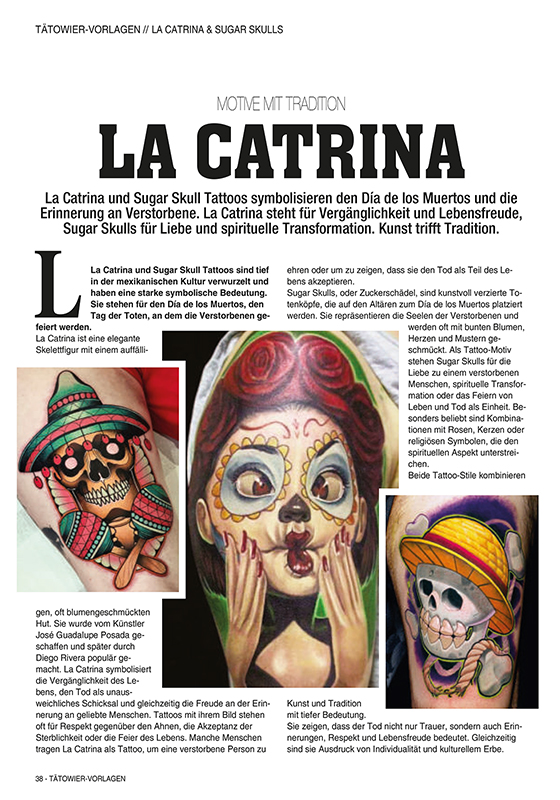 TÄTOWIER-VORLAGEN // LA CATRINA & SUGAR SKULLS

MOTIVE MIT TRADITION

LA CATRINA

La Catrina und Sugar Skull Tattoos symbolisieren den Día de los Muertos und die Erinnerung an Verstorbene. La Catrina steht für Vergänglichkeit und Lebensfreude, Sugar Skulls für Liebe und spirituelle Transformation. Kunst trifft Tradition.

La Catrina und Sugar Skull Tattoos sind tief in der mexikanischen Kultur verwurzelt und haben eine starke symbolische Bedeutung. Sie stehen für den Día de los Muertos, den Tag der Toten, an dem die Verstorbenen gefeiert werden.

La Catrina ist eine elegante Skelettfigur mit einem auffälligen, oft blumengeschmückten Hut. Sie wurde vom Künstler José Guadalupe Posada geschaffen und später durch Diego Rivera populär gemacht. La Catrina symbolisiert die Vergänglichkeit des Lebens, den Tod als unausweichliches Schicksal und gleichzeitig die Freude an der Erinnerung an geliebte Menschen. Tattoos mit ihrem Bild stehen oft für Respekt gegenüber den Ahnen, die Akzeptanz der Sterblichkeit oder die Feier des Lebens. Manche Menschen tragen La Catrina als Tattoo, um eine verstorbene Person zu ehren oder um zu zeigen, dass sie den Tod als Teil des Lebens akzeptieren.

Sugar Skulls, oder Zuckerschädel, sind kunstvoll verzierte Totenköpfe, die auf den Altären zum Día de los Muertos platziert werden. Sie repräsentieren die Seelen der Verstorbenen und werden oft mit bunten Blumen, Herzen und Mustern geschmückt. Als Tattoo-Motiv stehen Sugar Skulls für die Liebe zu einem verstorbenen Menschen, spirituelle Transformation oder das Feiern von Leben und Tod als Einheit. Besonders beliebt sind Kombinationen mit Rosen, Kerzen oder religiösen Symbolen, die den spirituellen Aspekt unterstreichen.

Beide Tattoo-Stile kombinieren Kunst und Tradition mit tiefer Bedeutung.

Sie zeigen, dass der Tod nicht nur Trauer, sondern auch Erinnerungen, Respekt und Lebensfreude bedeutet. Gleichzeitig sind sie Ausdruck von Individualität und kulturellem Erbe.

38 - TÄTOWIER-VORLAGEN